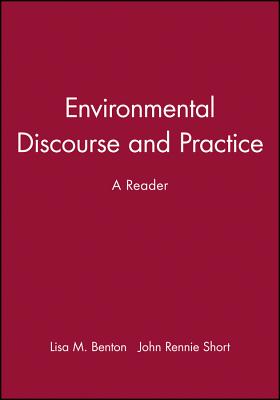 Environmental Discourse and Practice

A Reader

Lisa M. Benton John Rennie Short